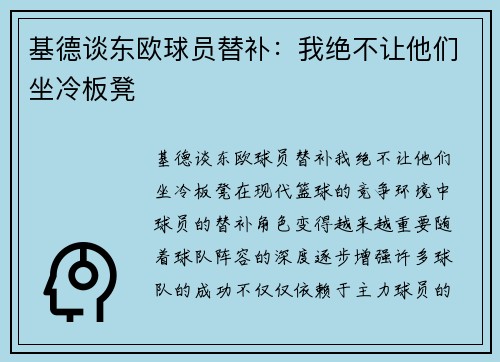 基德谈东欧球员替补：我绝不让他们坐冷板凳

基德谈东欧球员替补我绝不让他们坐冷板凳在现代篮球的竞争环境中球员的替补角色变得越来越重要随着球队阵容的深度逐步增强许多球队的成功不仅仅依赖于主力球员的